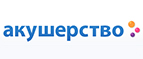 акушерство